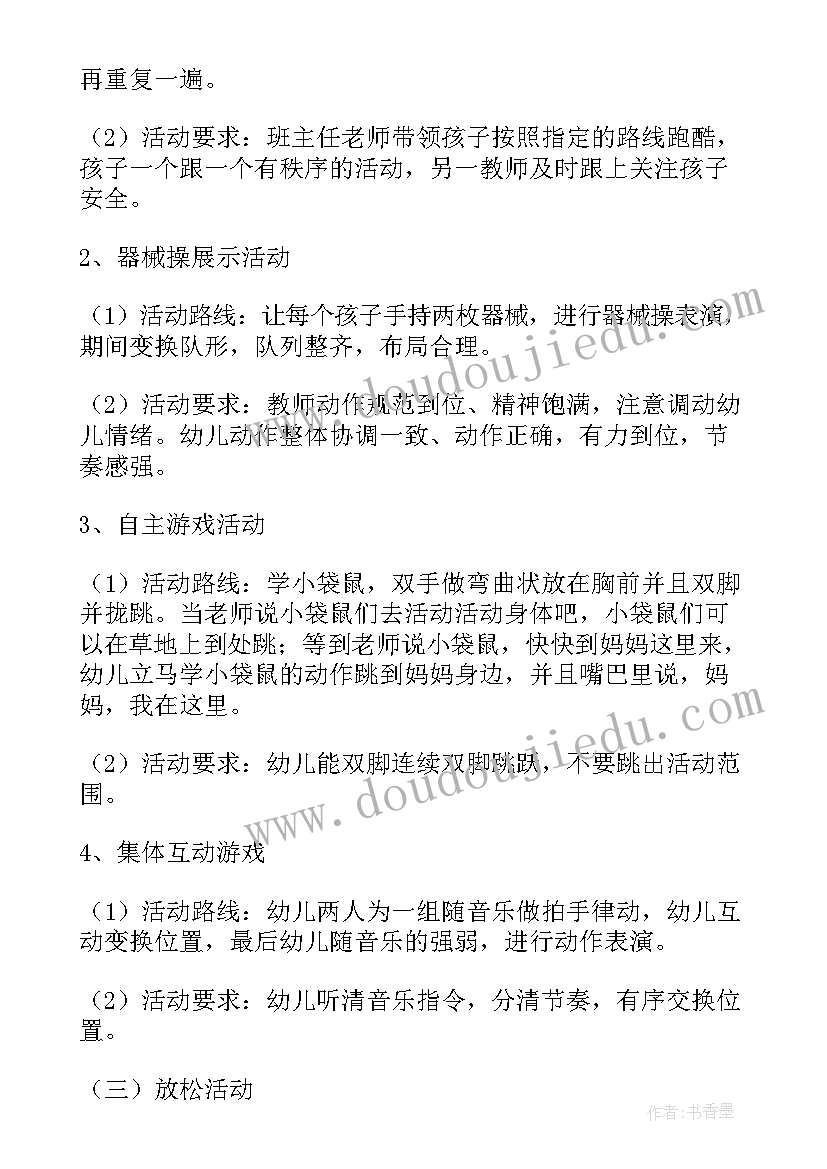 再重复一遍。

（2）活动要求：班主任老师带领孩子按照指定的路线跑酷，孩子一个跟一个有秩序的活动，另一教师及时跟上关注孩子安全。

2、器械操展示活动

（1）活动路线：让每个孩子手持两枚器械，进行器械操表演，期间变换队形，队列整齐，布局合理。

（2）活动要求：教师动作规范到位、精神饱满，注意调动幼儿情绪。幼儿动作整体协调一致、动作正确，有力到位，节奏感强。

3、自主游戏活动

（1）活动路线：学小袋鼠，双手做弯曲状放在胸前并且双脚并拢跳。当老师说小袋鼠们去活动活动身体吧，小袋鼠们可以在草地上到处跳；等到老师说小袋鼠，快快到妈妈这里来，幼儿立马学小袋鼠的动作跳到妈妈身边，并且嘴巴里说，妈妈，我在这里。

（2）活动要求：幼儿能双脚连续双脚跳跃，不要跳出活动范围。

4、集体互动游戏

（1）活动路线：幼儿两人为一组随音乐做拍手律动，幼儿互动变换位置，最后幼儿随音乐的强弱，进行动作表演。

（2）活动要求：幼儿听清音乐指令，分清节奏，有序交换位置。

（三）放松活动

www.doudoujiedu.com
www.doudoujiedu.com
作者：书香墨